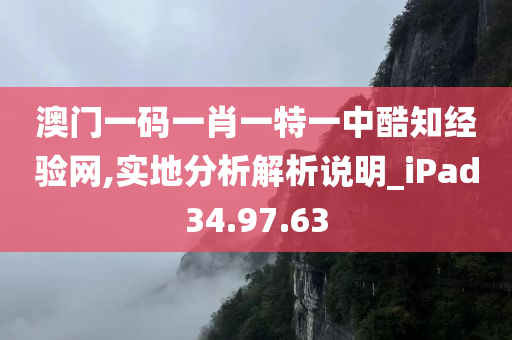 澳门一码一肖一特一中酷知经验网,实地分析解析说明_iPad34.97.63